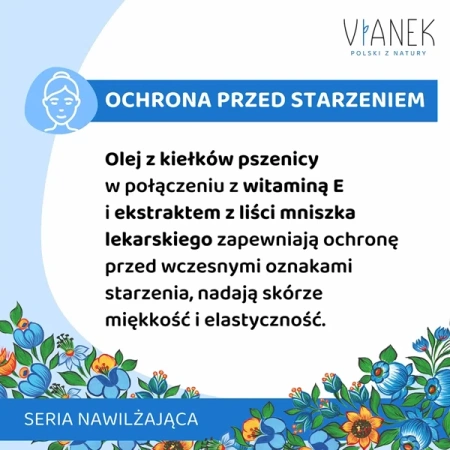 VIANEK
POLSKI Z NATURY

OCHRONA PRZED STARZENIEM

Olej z kiełków pszenicy w połączeniu z witaminą E i ekstraktem z liści mniszka lekarskiego zapewniają ochronę przed wczesnymi oznakami starzenia, nadają skórze miękkość i elastyczność.

SERIA NAWILŻAJĄCA